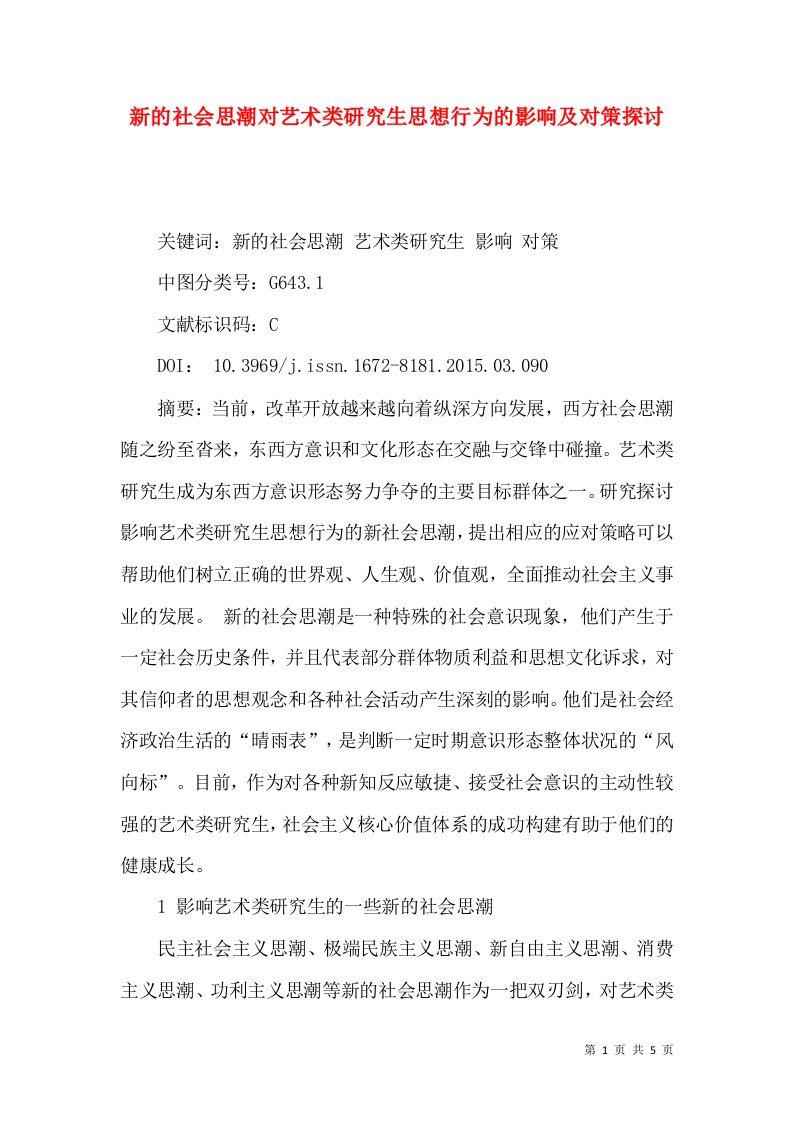 新的社会思潮对艺术类研究生思想行为的影响及对策探讨

关键词：新的社会思潮 艺术类研究生 影响 对策

中图分类号：G643.1

文献标识码：C

DOI： 10.3969/j.issn.1672-8181.2015.03.090

摘要：当前，改革开放越来越向着纵深方向发展，西方社会思潮随之纷至沓来，东西方意识和文化形态在交融与交锋中碰撞。艺术类研究生成为东西方意识形态努力争夺的主要目标群体之一。研究探讨影响艺术类研究生思想行为的新社会思潮，提出相应的应对策略可以帮助他们树立正确的世界观、人生观、价值观，全面推动社会主义事业的发展。 新的社会思潮是一种特殊的社会意识现象，他们产生于一定社会历史条件，并且代表部分群体物质利益和思想文化诉求，对其信仰者的思想观念和各种社会活动产生深刻的影响。他们是社会经济政治生活的“晴雨表”，是判断一定时期意识形态整体状况的“风向标”。目前，作为对各种新知反应敏捷、接受社会意识的主动性较强的艺术类研究生，社会主义核心价值体系的成功构建有助于他们的健康成长。

1 影响艺术类研究生的一些新的社会思潮

民主社会主义思潮、极端民族主义思潮、新自由主义思潮、消费主义思潮、功利主义思潮等新的社会思潮作为一把双刃剑，对艺术类

第 1 页 共 5 页